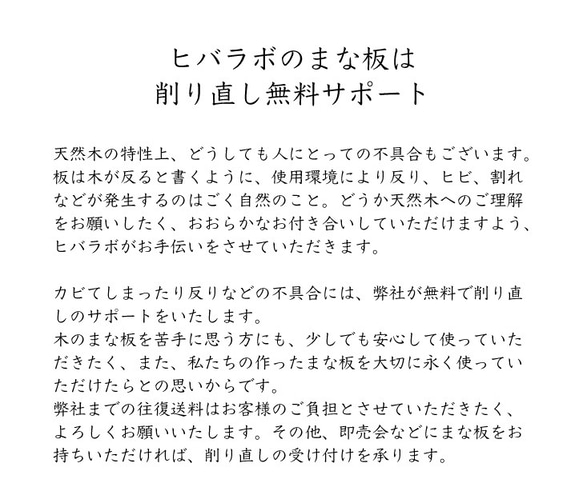 ヒバラボのまな板は
削り直し無料サポート

天然木の特性上、どうしても人にとっての不具合もございます。板は木が反ると書くように、使用環境により反り、ヒビ、割れなどが発生するのはごく自然のこと。どうか天然木へのご理解をお願いしたく、おおらかなお付き合いしていただけますよう、ヒバラボがお手伝いをさせていただきます。

カビてしまったり反りなどの不具合には、弊社が無料で削り直しのサポートをいたします。
木のまな板を苦手に思う方にも、少しでも安心して使っていただきたく、また、私たちの作ったまな板を大切に永く使っていただけたらとの思いからです。
弊社までの往復送料はお客様のご負担とさせていただきたく、よろしくお願いいたします。その他、即売会などにまな板をお持ちいただければ、削り直しの受け付けを承ります。